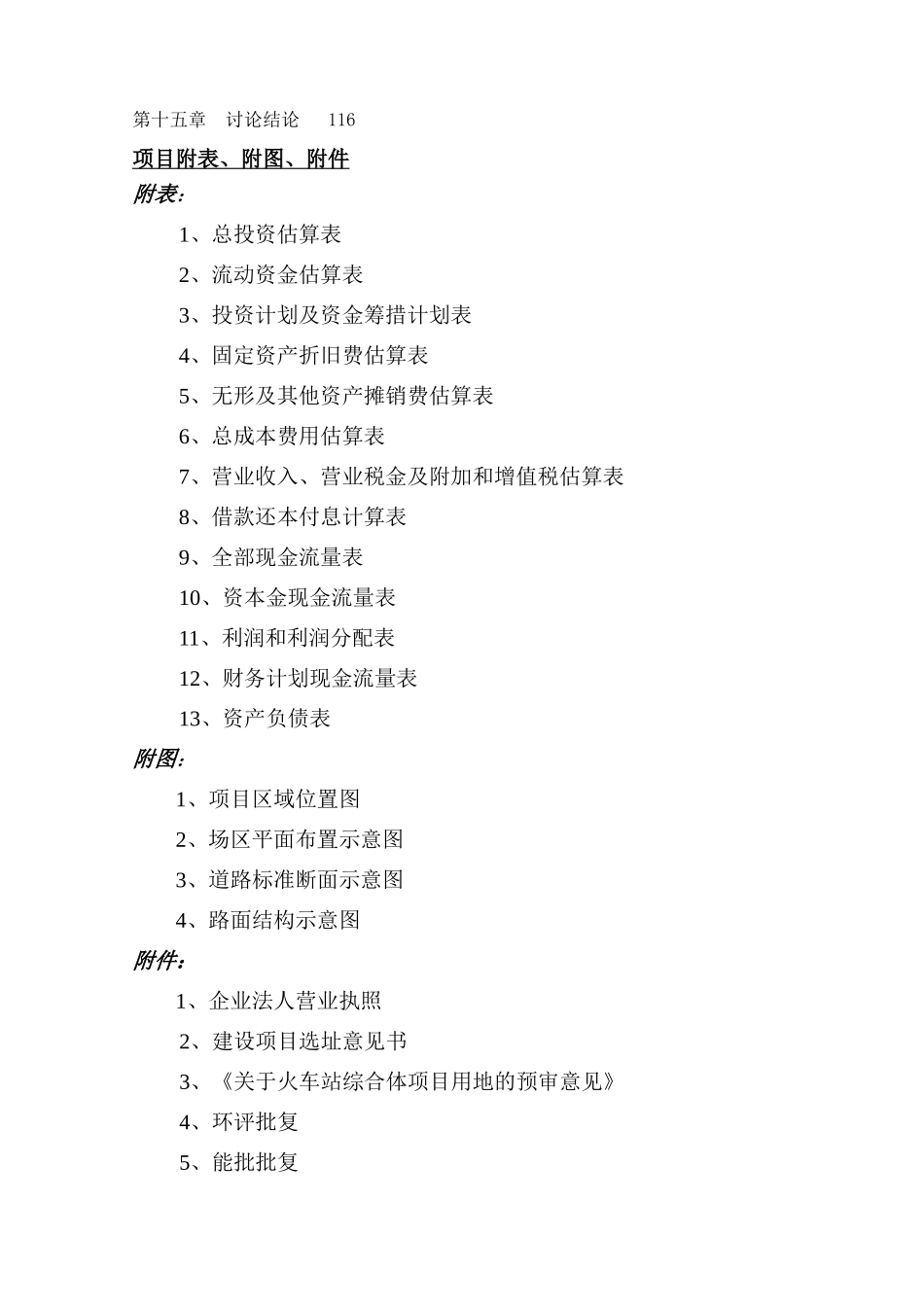 第十五章　讨论结论　116

项目附表、附图、附件

附表：

1、总投资估算表

2、流动资金估算表

3、投资计划及资金筹措计划表

4、固定资产折旧费估算表

5、无形及其他资产摊销费估算表

6、总成本费用估算表

7、营业收入、营业税金及附加和增值税估算表

8、借款还本付息计算表

9、全部现金流量表

10、资本金现金流量表

11、利润和利润分配表

12、财务计划现金流量表

13、资产负债表

附图：

1、项目区域位置图

2、场区平面布置示意图

3、道路标准断面示意图

4、路面结构示意图

附件：

1、企业法人营业执照

2、建设项目选址意见书

3、《关于火车站综合体项目用地的预审意见》

4、环评批复

5、能批批复